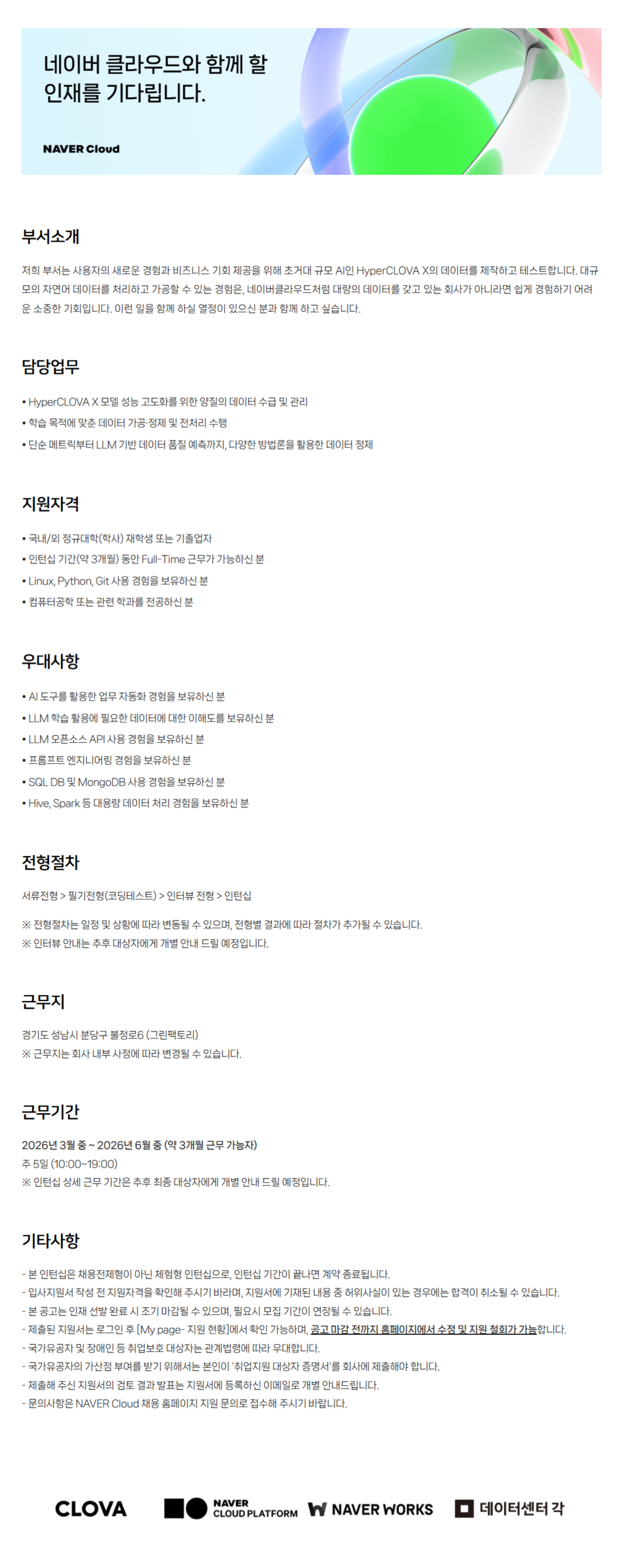 네이버 클라우드와 함께 할 인재를 기다립니다.

NAVER Cloud

부서소개

저희 부서는 사용자의 새로운 경험과 비즈니스 기회 제공을 위해 초거대 규모 AI인 HyperCLOVA X의 데이터를 제작하고 테스트합니다. 대규모의 자연어 데이터를 처리하고 가공할 수 있는 경험은, 네이버클라우드처럼 대량의 데이터를 갖고 있는 회사가 아니라면 쉽게 경험하기 어려운 소중한 기회입니다. 이런 일을 함께 하실 열정이 있으신 분과 함께 하고 싶습니다.

담당업무

• HyperCLOVA X 모델 성능 고도화를 위한 양질의 데이터 수급 및 관리
• 학습 목적에 맞춘 데이터 가공·정제 및 전처리 수행
• 단순 메트릭부터 LLM 기반 데이터 품질 예측까지, 다양한 방법론을 활용한 데이터 정제

지원자격

• 국내/외 정규대학(학사) 재학생 또는 기졸업자
• 인턴십 기간(약 3개월) 동안 Full-Time 근무가 가능하신 분
• Linux, Python, Git 사용 경험을 보유하신 분
• 컴퓨터공학 또는 관련 학과를 전공하신 분

우대사항

• AI 도구를 활용한 업무 자동화 경험을 보유하신 분
• LLM 학습 활용에 필요한 데이터에 대한 이해도를 보유하신 분
• LLM 오픈소스 API 사용 경험을 보유하신 분
• 프롬프트 엔지니어링 경험을 보유하신 분
• SQL DB 및 MongoDB 사용 경험을 보유하신 분
• Hive, Spark 등 대용량 데이터 처리 경험을 보유하신 분

전형절차

서류전형 > 필기전형(코딩테스트) > 인터뷰 전형 > 인턴십

※ 전형절차는 일정 및 상황에 따라 변동될 수 있으며, 전형별 결과에 따라 절차가 추가될 수 있습니다.
※ 인터뷰 안내는 추후 대상자에게 개별 안내 드릴 예정입니다.

근무지

경기도 성남시 분당구 불정로6 (그린팩토리)
※ 근무지는 회사 내부 사정에 따라 변경될 수 있습니다.

근무기간

2026년 3월 중 ~ 2026년 6월 중 (약 3개월 근무 가능자)
주 5일 (10:00~19:00)
※ 인턴십 상세 근무 기간은 추후 최종 대상자에게 개별 안내 드릴 예정입니다.

기타사항

- 본 인턴십은 채용전제형이 아닌 체험형 인턴십으로, 인턴십 기간이 끝나면 계약 종료됩니다.
- 입사지원서 작성 전 지원자격을 확인해 주시기 바라며, 지원서에 기재된 내용 중 허위사실이 있는 경우에는 합격이 취소될 수 있습니다.
- 본 공고는 인재 선발 완료 시 조기 마감될 수 있으며, 필요시 모집 기간이 연장될 수 있습니다.
- 제출된 지원서는 로그인 후 [My page- 지원 현황]에서 확인 가능하며, 공고 마감 전까지 홈페이지에서 수정 및 지원 철회가 가능합니다.
- 국가유공자 및 장애인 등 취업보호 대상자는 관계법령에 따라 우대합니다.
- 국가유공자의 가산점 부여를 받기 위해서는 본인이 '취업지원 대상자 증명서'를 회사에 제출해야 합니다.
- 제출해 주신 지원서의 검토 결과 발표는 지원서에 등록하신 이메일로 개별 안내드립니다.
- 문의사항은 NAVER Cloud 채용 홈페이지 지원 문의로 접수해 주시기 바랍니다.

CLOVA NAVER CLOUD PLATFORM NAVER WORKS 데이터센터 각